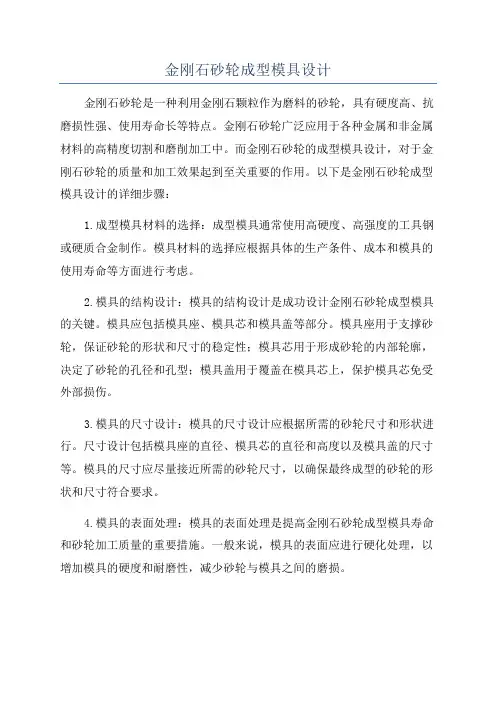 金刚石砂轮成型模具设计

金刚石砂轮是一种利用金刚石颗粒作为磨料的砂轮，具有硬度高、抗磨损性强、使用寿命长等特点。金刚石砂轮广泛应用于各种金属和非金属材料的高精度切割和磨削加工中。而金刚石砂轮的成型模具设计，对于金刚石砂轮的质量和加工效果起到至关重要的作用。以下是金刚石砂轮成型模具设计的详细步骤：

1.成型模具材料的选择：成型模具通常使用高硬度、高强度的工具钢或硬质合金制作。模具材料的选择应根据具体的生产条件、成本和模具的使用寿命等方面进行考虑。

2.模具的结构设计：模具的结构设计是成功设计金刚石砂轮成型模具的关键。模具应包括模具座、模具芯和模具盖等部分。模具座用于支撑砂轮，保证砂轮的形状和尺寸的稳定性；模具芯用于形成砂轮的内部轮廓，决定了砂轮的孔径和孔型；模具盖用于覆盖在模具芯上，保护模具芯免受外部损伤。

3.模具的尺寸设计：模具的尺寸设计应根据所需的砂轮尺寸和形状进行。尺寸设计包括模具座的直径、模具芯的直径和高度以及模具盖的尺寸等。模具的尺寸应尽量接近所需的砂轮尺寸，以确保最终成型的砂轮的形状和尺寸符合要求。

4.模具的表面处理：模具的表面处理是提高金刚石砂轮成型模具寿命和砂轮加工质量的重要措施。一般来说，模具的表面应进行硬化处理，以增加模具的硬度和耐磨性，减少砂轮与模具之间的磨损。